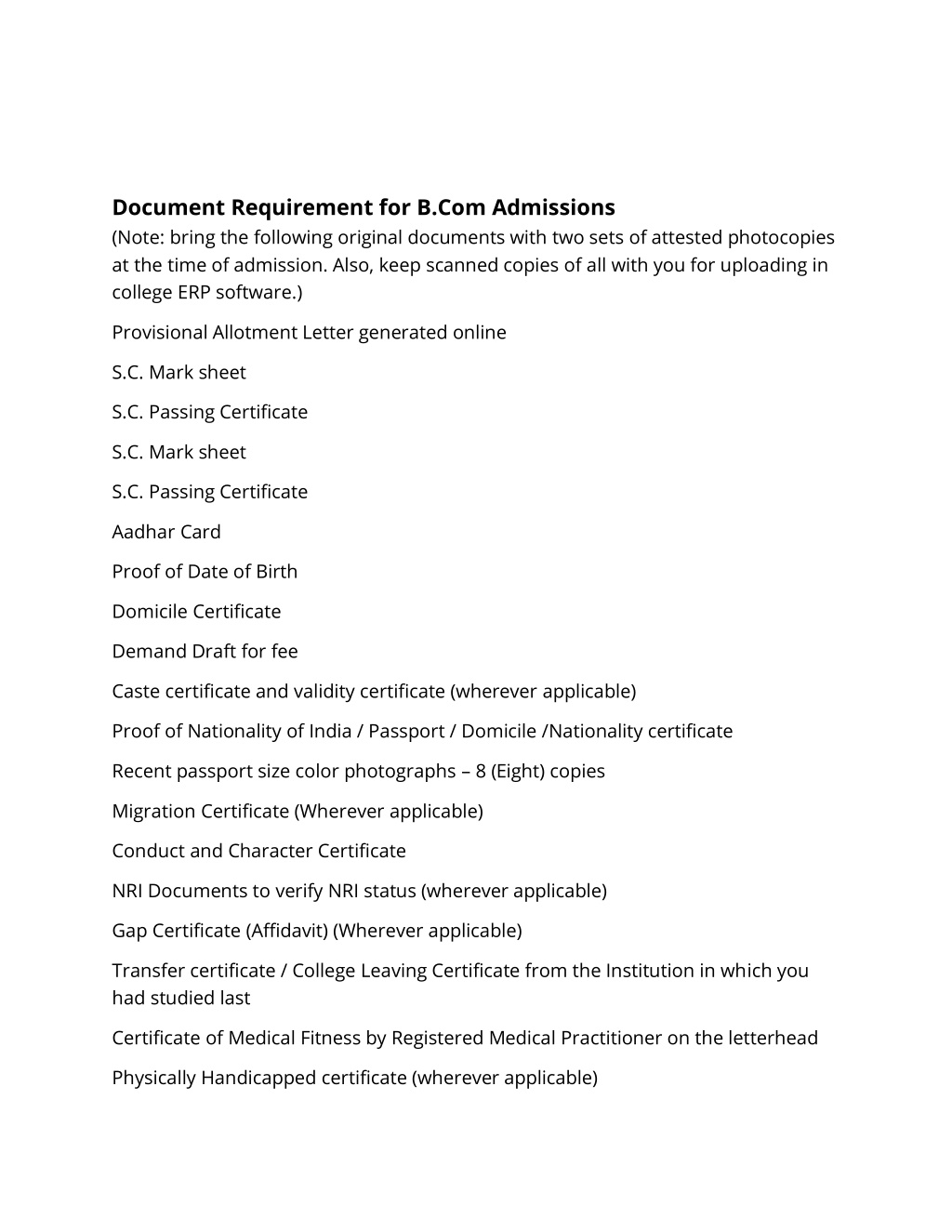 Document Requirement for B.Com Admissions
(Note: bring the following original documents with two sets of attested photocopies at the time of admission. Also, keep scanned copies of all with you for uploading in college ERP software.)

Provisional Allotment Letter generated online

S.C. Mark sheet

S.C. Passing Certificate

S.C. Mark sheet

S.C. Passing Certificate

Aadhar Card

Proof of Date of Birth

Domicile Certificate

Demand Draft for fee

Caste certificate and validity certificate (wherever applicable)

Proof of Nationality of India / Passport / Domicile /Nationality certificate

Recent passport size color photographs – 8 (Eight) copies

Migration Certificate (Wherever applicable)

Conduct and Character Certificate

NRI Documents to verify NRI status (wherever applicable)

Gap Certificate (Affidavit) (Wherever applicable)

Transfer certificate / College Leaving Certificate from the Institution in which you had studied last

Certificate of Medical Fitness by Registered Medical Practitioner on the letterhead

Physically Handicapped certificate (wherever applicable)